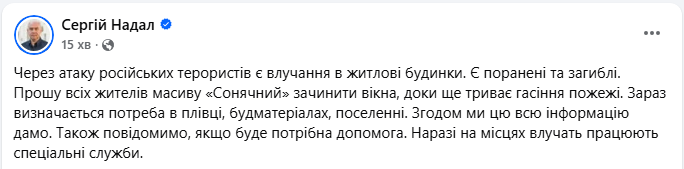 Сергій Надал
15 хв ·

Через атаку російських терористів є влучання в житлові будинки. Є поранені та загиблі. Прошу всіх жителів масиву «Сонячний» зачинити вікна, доки ще триває гасіння пожежі. Зараз визначається потреба в плівці, будматеріалах, поселенні. Згодом ми цю всю інформацію дамо. Також повідомимо, якщо буде потрібна допомога. Наразі на місцях влучать працюють спеціальні служби.